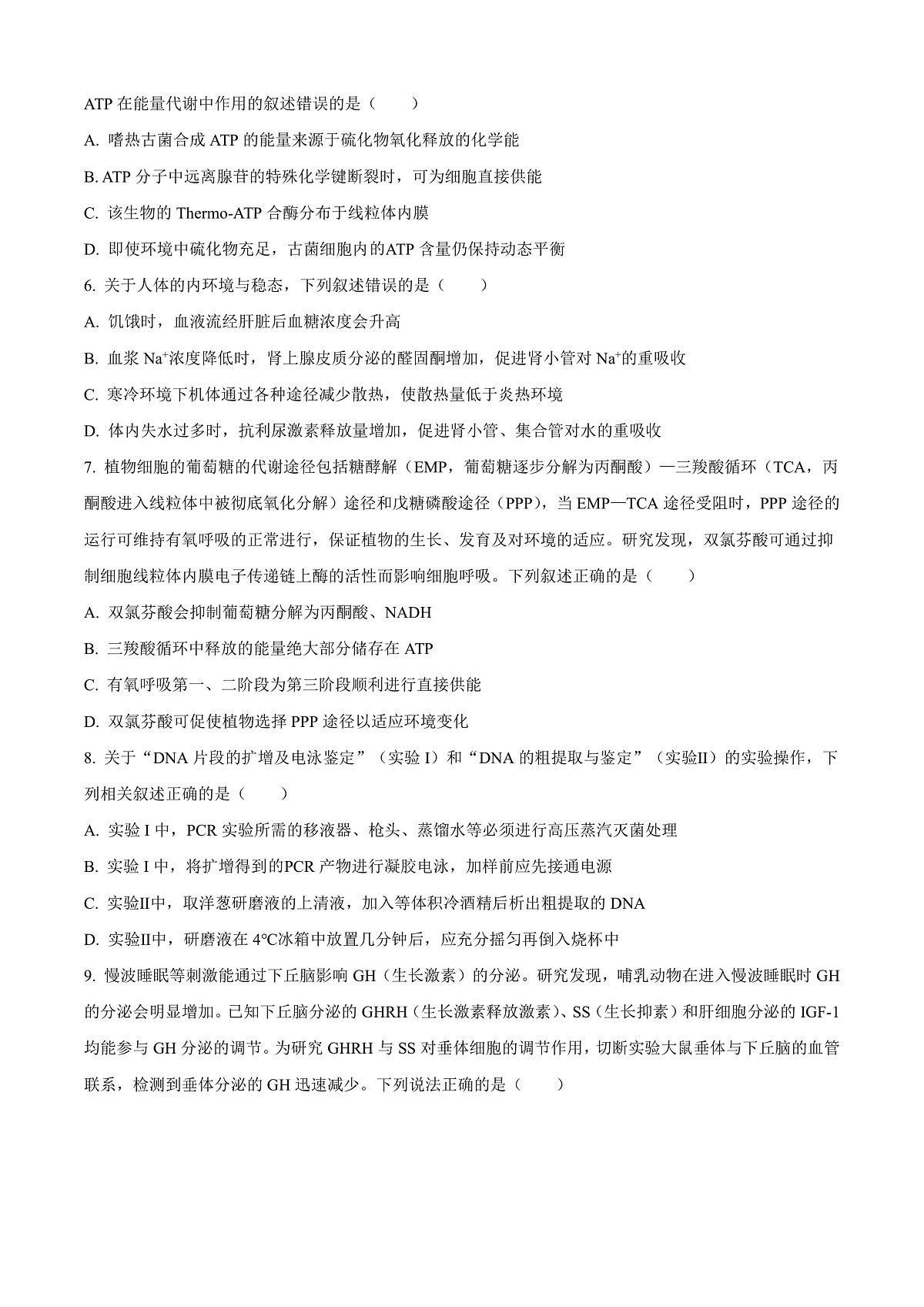 ATP 在能量代谢中作用的叙述错误的是（　　）

A. 嗜热古菌合成 ATP 的能量来源于硫化物氧化释放的化学能

B. ATP 分子中远离腺苷的特殊化学键断裂时，可为细胞直接供能

C. 该生物的 Thermo-ATP 合酶分布于线粒体内膜

D. 即使环境中硫化物充足，古菌细胞内的ATP 含量仍保持动态平衡

6. 关于人体的内环境与稳态，下列叙述错误的是（　　）

A. 饥饿时，血液流经肝脏后血糖浓度会升高

B. 血浆 $Na^+$浓度降低时，肾上腺皮质分泌的醛固酮增加，促进肾小管对 $Na^+$的重吸收

C. 寒冷环境下机体通过各种途径减少散热，使散热量低于炎热环境

D. 体内失水过多时，抗利尿激素释放量增加，促进肾小管、集合管对水的重吸收

7. 植物细胞的葡萄糖的代谢途径包括糖酵解（EMP，葡萄糖逐步分解为丙酮酸）—三羧酸循环（TCA，丙酮酸进入线粒体中被彻底氧化分解）途径和戊糖磷酸途径（PPP），当 EMP—TCA 途径受阻时，PPP 途径的运行可维持有氧呼吸的正常进行，保证植物的生长、发育及对环境的适应。研究发现，双氯芬酸可通过抑制细胞线粒体内膜电子传递链上酶的活性而影响细胞呼吸。下列叙述正确的是（　　）

A. 双氯芬酸会抑制葡萄糖分解为丙酮酸、NADH

B. 三羧酸循环中释放的能量绝大部分储存在 ATP

C. 有氧呼吸第一、二阶段为第三阶段顺利进行直接供能

D. 双氯芬酸可促使植物选择 PPP 途径以适应环境变化

8. 关于“DNA 片段的扩增及电泳鉴定”（实验 I）和“DNA 的粗提取与鉴定”（实验II）的实验操作，下列相关叙述正确的是（　　）

A. 实验 I 中，PCR 实验所需的移液器、枪头、蒸馏水等必须进行高压蒸汽灭菌处理

B. 实验 I 中，将扩增得到的PCR 产物进行凝胶电泳，加样前应先接通电源

C. 实验II中，取洋葱研磨液的上清液，加入等体积冷酒精后析出粗提取的 DNA

D. 实验II中，研磨液在 4℃冰箱中放置几分钟后，应充分摇匀再倒入烧杯中

9. 慢波睡眠等刺激能通过下丘脑影响 GH（生长激素）的分泌。研究发现，哺乳动物在进入慢波睡眠时 GH 的分泌会明显增加。已知下丘脑分泌的 GHRH（生长激素释放激素）、SS（生长抑素）和肝细胞分泌的 IGF-1 均能参与 GH 分泌的调节。为研究 GHRH 与 SS 对垂体细胞的调节作用，切断实验大鼠垂体与下丘脑的血管联系，检测到垂体分泌的 GH 迅速减少。下列说法正确的是（　　）